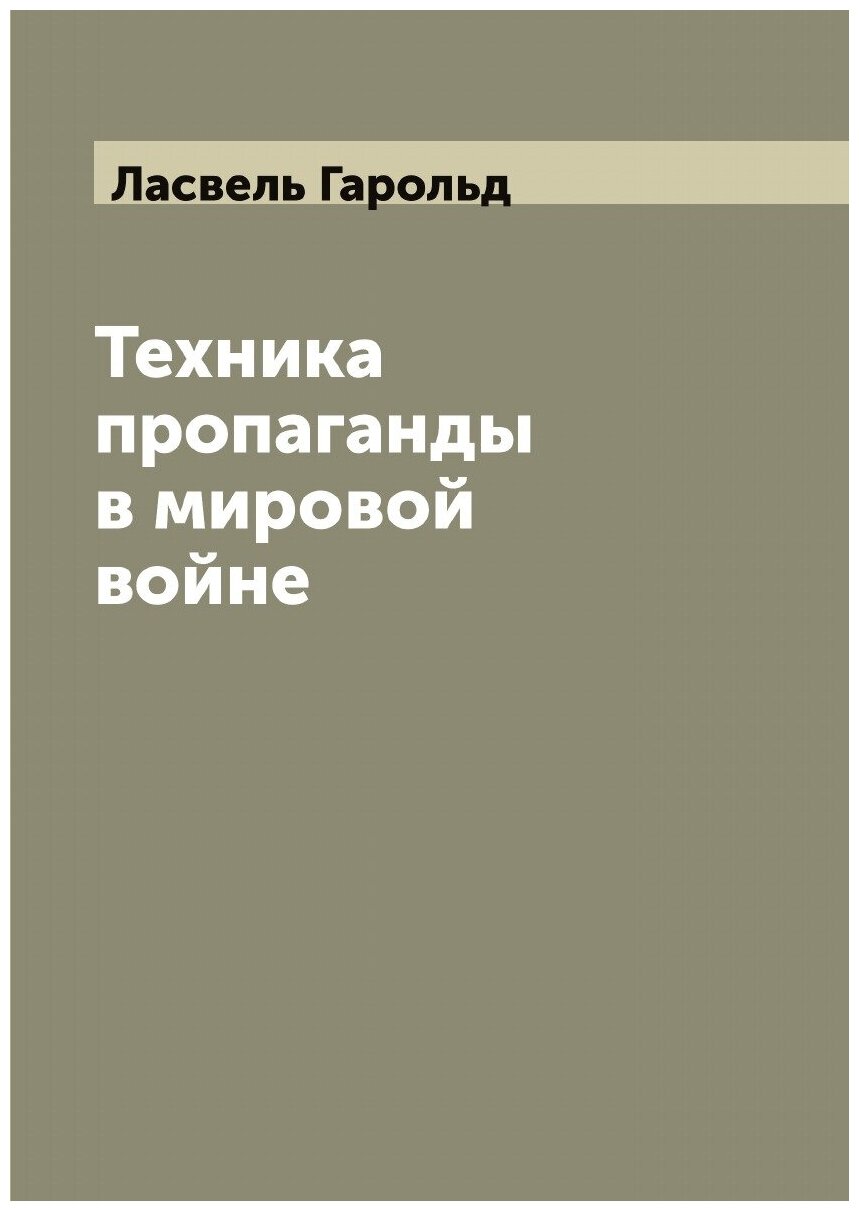 Ласвель Гарольд

Техника пропаганды в мировой войне